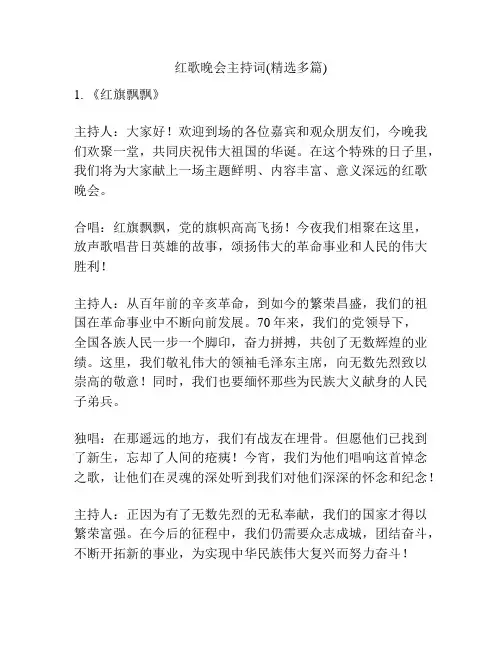 红歌晚会主持词(精选多篇)

1. 《红旗飘飘》

主持人：大家好！欢迎到场的各位嘉宾和观众朋友们，今晚我们欢聚一堂，共同庆祝伟大祖国的华诞。在这个特殊的日子里，我们将为大家献上一场主题鲜明、内容丰富、意义深远的红歌晚会。

合唱：红旗飘飘，党的旗帜高高飞扬！今夜我们相聚在这里，放声歌唱昔日英雄的故事，颂扬伟大的革命事业和人民的伟大胜利！

主持人：从百年前的辛亥革命，到如今的繁荣昌盛，我们的祖国在革命事业中不断向前发展。70年来，我们的党领导下，全国各族人民一步一个脚印，奋力拼搏，共创了无数辉煌的业绩。这里，我们敬礼伟大的领袖毛泽东主席，向无数先烈致以崇高的敬意！同时，我们也要缅怀那些为民族大义献身的人民子弟兵。

独唱：在那遥远的地方，我们有战友在埋骨。但愿他们已找到了新生，忘却了人间的疮痍！今宵，我们为他们唱响这首悼念之歌，让他们在灵魂的深处听到我们对他们深深的怀念和纪念！

主持人：正因为有了无数先烈的无私奉献，我们的国家才得以繁荣富强。在今后的征程中，我们仍需要众志成城，团结奋斗，不断开拓新的事业，为实现中华民族伟大复兴而努力奋斗！